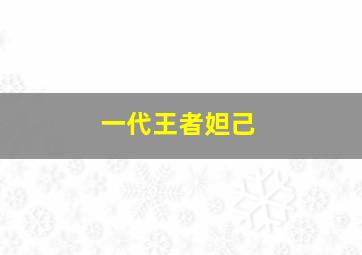 一代王者妲己